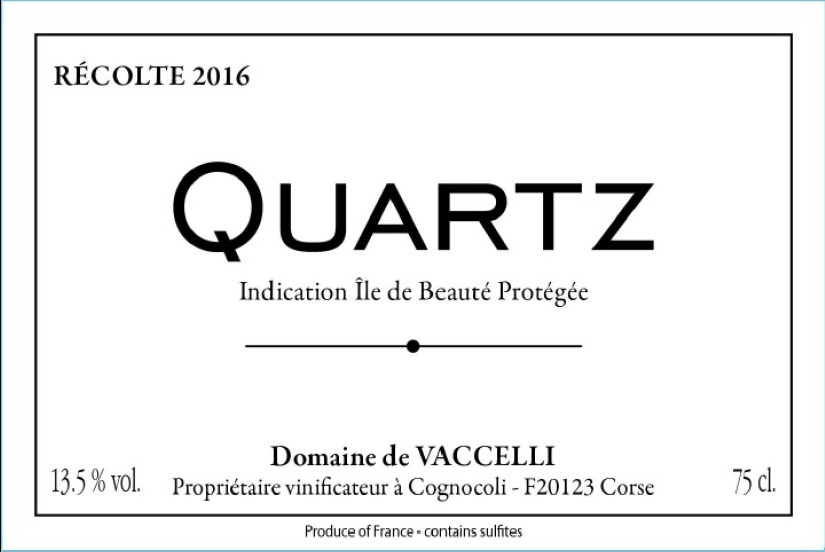 RÉCOLTE 2016

QUARTZ

Indication Île de Beauté Protégée

Domaine de VACCELLI

13.5 % vol.

Propriétaire vinificateur à Cognocoli - F20123 Corse

75 cl.

Produce of France - contains sulfites